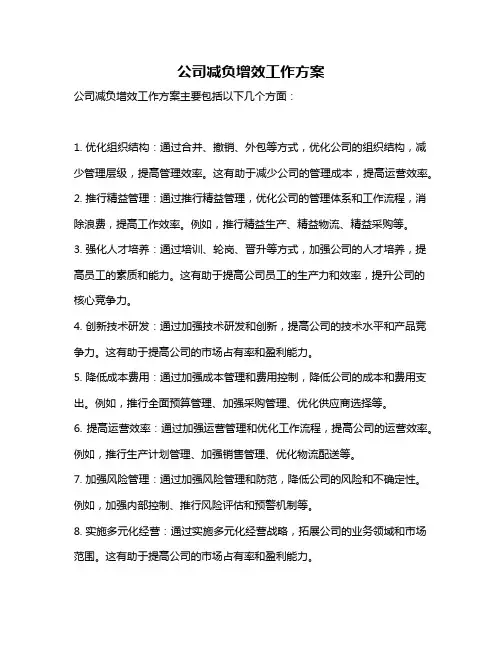 公司减负增效工作方案

公司减负增效工作方案主要包括以下几个方面：

1. 优化组织结构：通过合并、撤销、外包等方式，优化公司的组织结构，减少管理层级，提高管理效率。这有助于减少公司的管理成本，提高运营效率。

2. 推行精益管理：通过推行精益管理，优化公司的管理体系和工作流程，消除浪费，提高工作效率。例如，推行精益生产、精益物流、精益采购等。

3. 强化人才培养：通过培训、轮岗、晋升等方式，加强公司的人才培养，提高员工的素质和能力。这有助于提高公司员工的生产力和效率，提升公司的核心竞争力。

4. 创新技术研发：通过加强技术研发和创新，提高公司的技术水平和产品竞争力。这有助于提高公司的市场占有率和盈利能力。

5. 降低成本费用：通过加强成本管理和费用控制，降低公司的成本和费用支出。例如，推行全面预算管理、加强采购管理、优化供应商选择等。

6. 提高运营效率：通过加强运营管理和优化工作流程，提高公司的运营效率。例如，推行生产计划管理、加强销售管理、优化物流配送等。

7. 加强风险管理：通过加强风险管理和防范，降低公司的风险和不确定性。例如，加强内部控制、推行风险评估和预警机制等。

8. 实施多元化经营：通过实施多元化经营战略，拓展公司的业务领域和市场范围。这有助于提高公司的市场占有率和盈利能力。